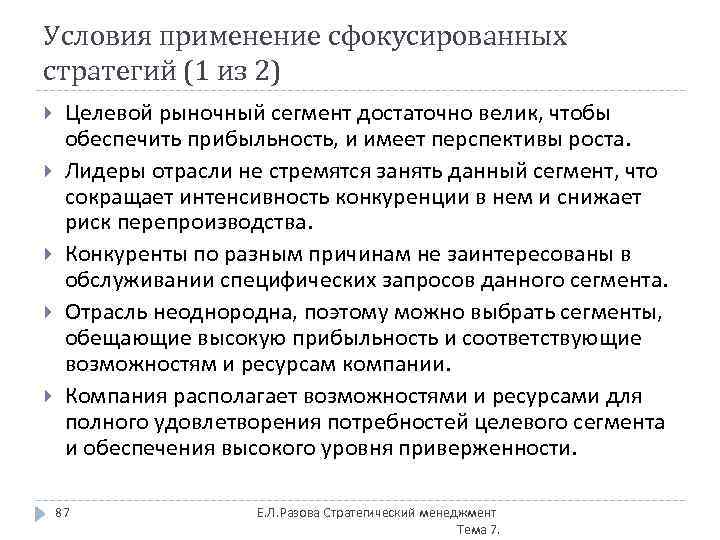 Условия применение сфокусированных стратегий (1 из 2)

Целевой рыночный сегмент достаточно велик, чтобы обеспечить прибыльность, и имеет перспективы роста.

Лидеры отрасли не стремятся занять данный сегмент, что сокращает интенсивность конкуренции в нем и снижает риск перепроизводства.

Конкуренты по разным причинам не заинтересованы в обслуживании специфических запросов данного сегмента.

Отрасль неоднородна, поэтому можно выбрать сегменты, обещающие высокую прибыльность и соответствующие возможностям и ресурсам компании.

Компания располагает возможностями и ресурсами для полного удовлетворения потребностей целевого сегмента и обеспечения высокого уровня приверженности.

87

Е.Л.Разова Стратегический менеджмент Тема 7.